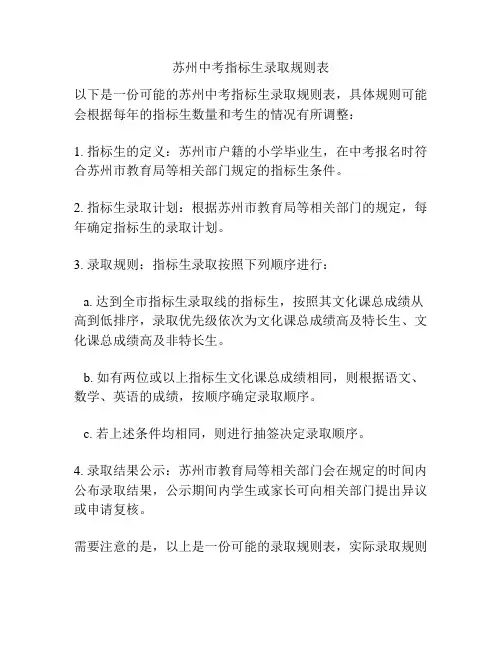 苏州中考指标生录取规则表

以下是一份可能的苏州中考指标生录取规则表，具体规则可能会根据每年的指标生数量和考生的情况有所调整：

1. 指标生的定义：苏州市户籍的小学毕业生，在中考报名时符合苏州市教育局等相关部门规定的指标生条件。

2. 指标生录取计划：根据苏州市教育局等相关部门的规定，每年确定指标生的录取计划。

3. 录取规则：指标生录取按照下列顺序进行：

a. 达到全市指标生录取线的指标生，按照其文化课总成绩从高到低排序，录取优先级依次为文化课总成绩高及特长生、文化课总成绩高及非特长生。

b. 如有两位或以上指标生文化课总成绩相同，则根据语文、数学、英语的成绩，按顺序确定录取顺序。

c. 若上述条件均相同，则进行抽签决定录取顺序。

4. 录取结果公示：苏州市教育局等相关部门会在规定的时间内公布录取结果，公示期间内学生或家长可向相关部门提出异议或申请复核。

需要注意的是，以上是一份可能的录取规则表，实际录取规则